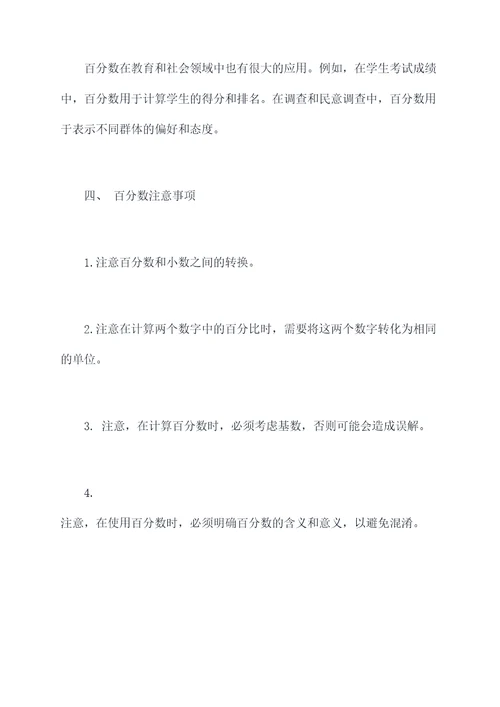 百分数在教育和社会领域中也有很大的应用。例如，在学生考试成绩中，百分数用于计算学生的得分和排名。在调查和民意调查中，百分数用于表示不同群体的偏好和态度。

四、 百分数注意事项

1.注意百分数和小数之间的转换。

2.注意在计算两个数字中的百分比时，需要将这两个数字转化为相同的单位。

3. 注意，在计算百分数时，必须考虑基数，否则可能会造成误解。

4.

注意，在使用百分数时，必须明确百分数的含义和意义，以避免混淆。